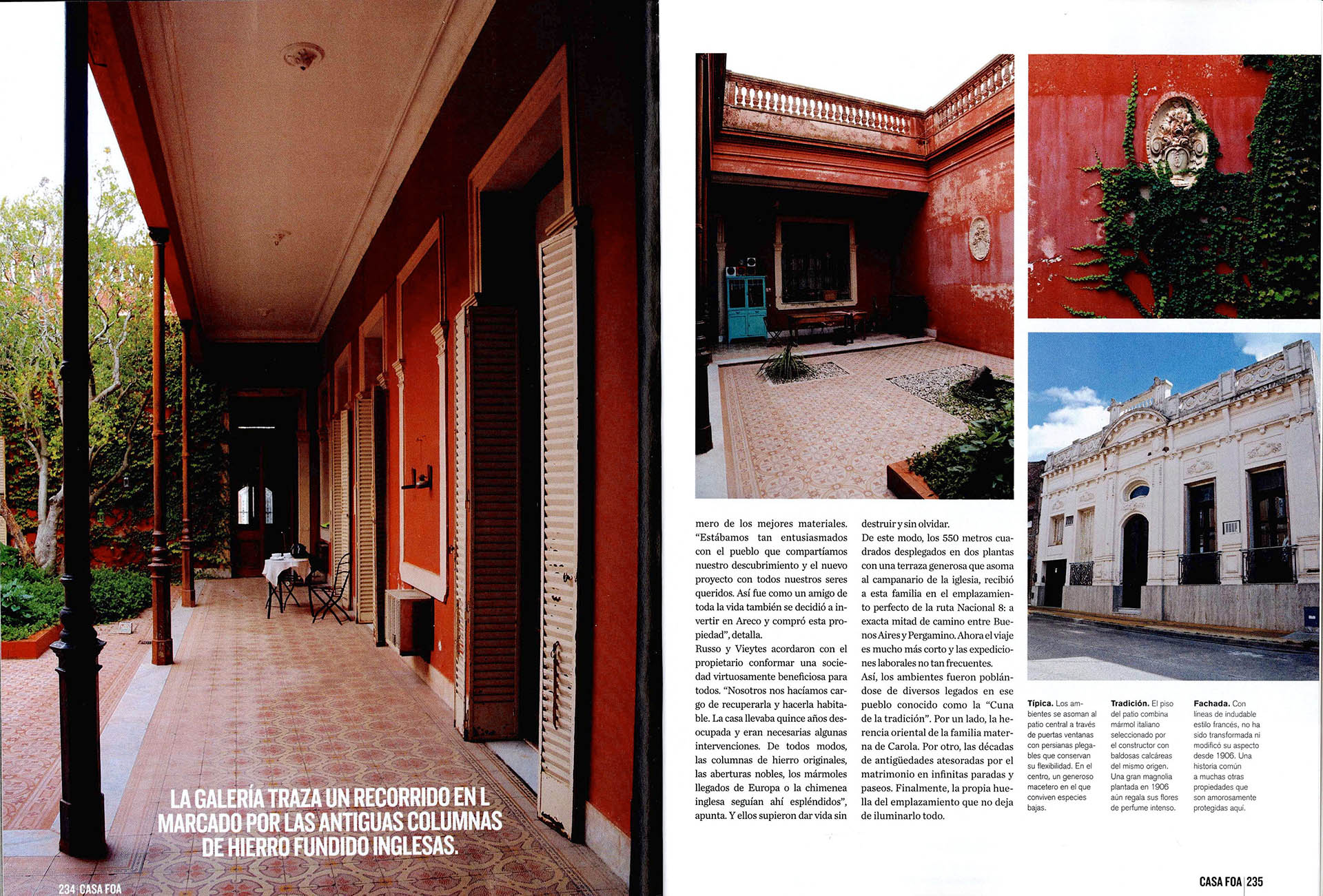 LA GALERÍA TRAZA UN RECORRIDO EN L MARCADO POR LAS ANTIGUAS COLUMNAS DE HIERRO FUNDIDO INGLESAS.

234 | CASA FOA

mero de los mejores materiales. "Estábamos tan entusiasmados con el pueblo que compartíamos nuestro descubrimiento y el nuevo proyecto con todos nuestros seres queridos. Así fue como un amigo de toda la vida también se decidió a invertir en Areco y compró esta propiedad", detalla.
Russo y Vieytes acordaron con el propietario conformar una sociedad virtuosamente beneficiosa para todos. "Nosotros nos hacíamos cargo de recuperarla y hacerla habitable. La casa llevaba quince años desocupada y eran necesarias algunas intervenciones. De todos modos, las columnas de hierro originales, las aberturas nobles, los mármoles llegados de Europa o la chimenea inglesa seguían ahí espléndidos", apunta. Y ellos supieron dar vida sin destruir y sin olvidar.
De este modo, los 550 metros cuadrados desplegados en dos plantas con una terraza generosa que asoma al campanario de la iglesia, recibió a esta familia en el emplazamiento perfecto de la ruta Nacional 8: a exacta mitad de camino entre Buenos Aires y Pergamino. Ahora el viaje es mucho más corto y las expediciones laborales no tan frecuentes.
Así, los ambientes fueron poblándose de diversos legados en ese pueblo conocido como la "Cuna de la tradición". Por un lado, la herencia oriental de la familia materna de Carola. Por otro, las décadas de antigüedades atesoradas por el matrimonio en infinitas paradas y paseos. Finalmente, la propia huella del emplazamiento que no deja de iluminarlo todo.

**Típica.** Los ambientes se asoman al patio central a través de puertas ventanas con persianas plegables que conservan su flexibilidad. En el centro, un generoso macetero en el que conviven especies bajas.

**Tradición.** El piso del patio combina mármol italiano seleccionado por el constructor con baldosas calcáreas del mismo origen. Una gran magnolia plantada en 1906 aún regala sus flores de perfume intenso.

**Fachada.** Con líneas de indudable estilo francés, no ha sido transformada ni modificó su aspecto desde 1906. Una historia común a muchas otras propiedades que son amorosamente protegidas aquí.

CASA FOA | 235